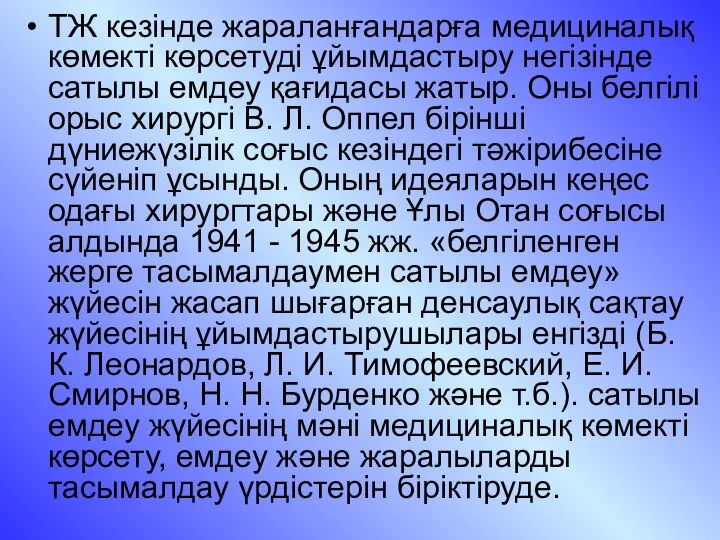 • ТЖ кезінде жараланғандарға медициналық көмекті көрсетуді ұйымдастыру негізінде сатылы емдеу қағидасы жатыр. Оны белгілі орыс хирургі В. Л. Оппел бірінші дүниежүзілік соғыс кезіндегі тәжірибесіне сүйеніп ұсынды. Оның идеяларын кеңес одағы хирургтары және Ұлы Отан соғысы алдында 1941 - 1945 жж. «белгіленген жерге тасымалдаумен сатылы емдеу» жүйесін жасап шығарған денсаулық сақтау жүйесінің ұйымдастырушылары енгізді (Б. К. Леонардов, Л. И. Тимофеевский, Е. И. Смирнов, Н. Н. Бурденко және т.б.). сатылы емдеу жүйесінің мәні медициналық көмекті көрсету, емдеу және жаралыларды тасымалдау үрдістерін біріктіруде.